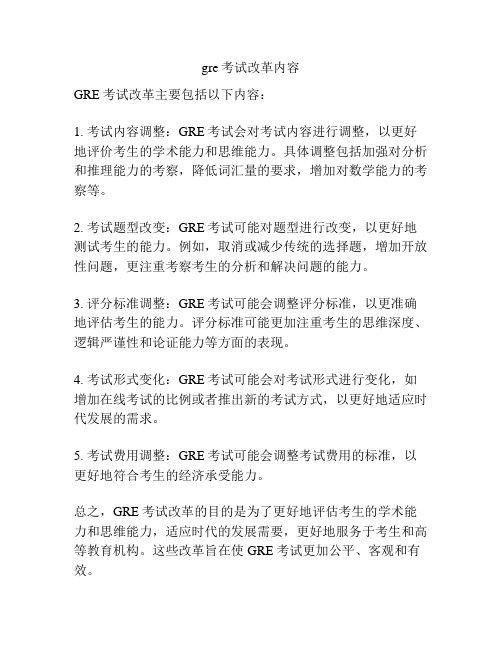 gre 考试改革内容

GRE 考试改革主要包括以下内容：

1. 考试内容调整：GRE 考试会对考试内容进行调整，以更好地评价考生的学术能力和思维能力。具体调整包括加强对分析和推理能力的考察，降低词汇量的要求，增加对数学能力的考察等。

2. 考试题型改变：GRE 考试可能对题型进行改变，以更好地测试考生的能力。例如，取消或减少传统的选择题，增加开放性问题，更注重考察考生的分析和解决问题的能力。

3. 评分标准调整：GRE 考试可能会调整评分标准，以更准确地评估考生的能力。评分标准可能更加注重考生的思维深度、逻辑严谨性和论证能力等方面的表现。

4. 考试形式变化：GRE 考试可能会对考试形式进行变化，如增加在线考试的比例或者推出新的考试方式，以更好地适应时代发展的需求。

5. 考试费用调整：GRE 考试可能会调整考试费用的标准，以更好地符合考生的经济承受能力。

总之，GRE 考试改革的目的是为了更好地评估考生的学术能力和思维能力，适应时代的发展需要，更好地服务于考生和高等教育机构。这些改革旨在使 GRE 考试更加公平、客观和有效。